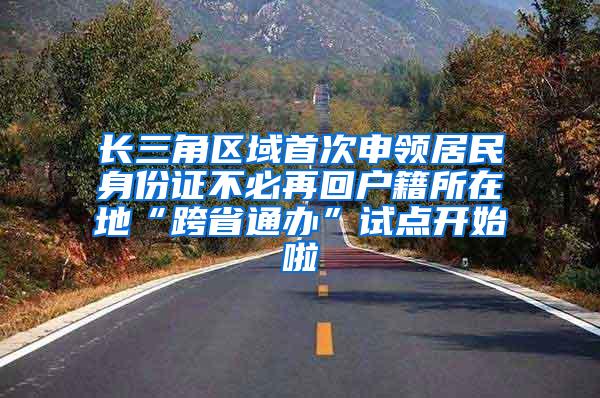 长三角区域首次申领居民身份证不必再回户籍所在地“跨省通办”试点开始啦